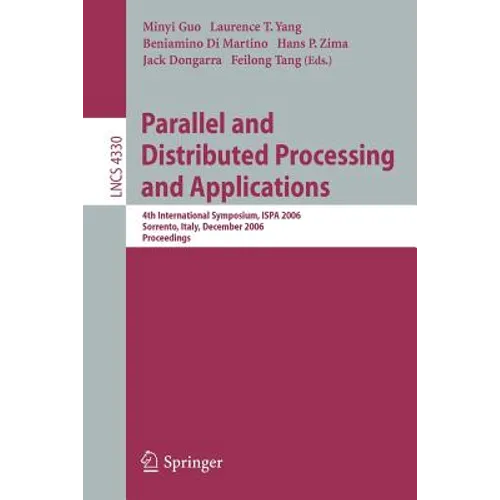 Minyi Guo Laurence T. Yang
Beniamino Di Martino Hans P. Zima
Jack Dongarra Feilong Tang (Eds.)

LNCS 4330

Parallel and Distributed Processing and Applications

4th International Symposium, ISPA 2006
Sorrento, Italy, December 2006
Proceedings

Springer